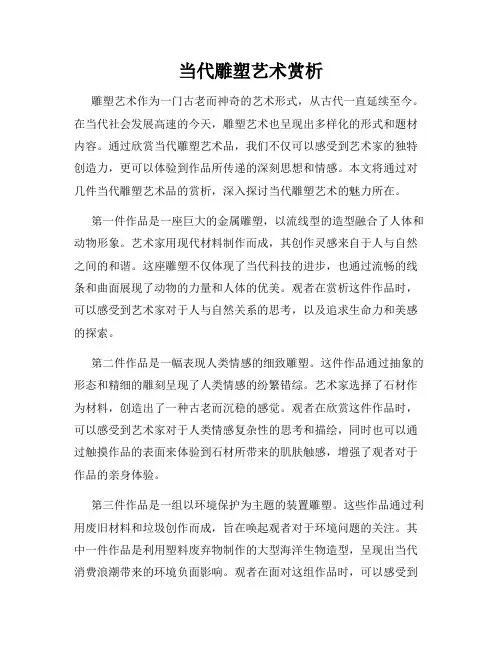 当代雕塑艺术赏析

雕塑艺术作为一门古老而神奇的艺术形式，从古代一直延续至今。在当代社会发展高速的今天，雕塑艺术也呈现出多样化的形式和题材内容。通过欣赏当代雕塑艺术品，我们不仅可以感受到艺术家的独特创造力，更可以体验到作品所传递的深刻思想和情感。本文将通过对几件当代雕塑艺术品的赏析，深入探讨当代雕塑艺术的魅力所在。

第一件作品是一座巨大的金属雕塑，以流线型的造型融合了人体和动物形象。艺术家用现代材料制作而成，其创作灵感来自于人与自然之间的和谐。这座雕塑不仅体现了当代科技的进步，也通过流畅的线条和曲面展现了动物的力量和人体的优美。观者在赏析这件作品时，可以感受到艺术家对于人与自然关系的思考，以及追求生命力和美感的探索。

第二件作品是一幅表现人类情感的细致雕塑。这件作品通过抽象的形态和精细的雕刻呈现了人类情感的纷繁错综。艺术家选择了石材作为材料，创造出了一种古老而沉稳的感觉。观者在欣赏这件作品时，可以感受到艺术家对于人类情感复杂性的思考和描绘，同时也可以通过触摸作品的表面来体验到石材所带来的肌肤触感，增强了观者对于作品的亲身体验。

第三件作品是一组以环境保护为主题的装置雕塑。这些作品通过利用废旧材料和垃圾创作而成，旨在唤起观者对于环境问题的关注。其中一件作品是利用塑料废弃物制作的大型海洋生物造型，呈现出当代消费浪潮带来的环境负面影响。观者在面对这组作品时，可以感受到